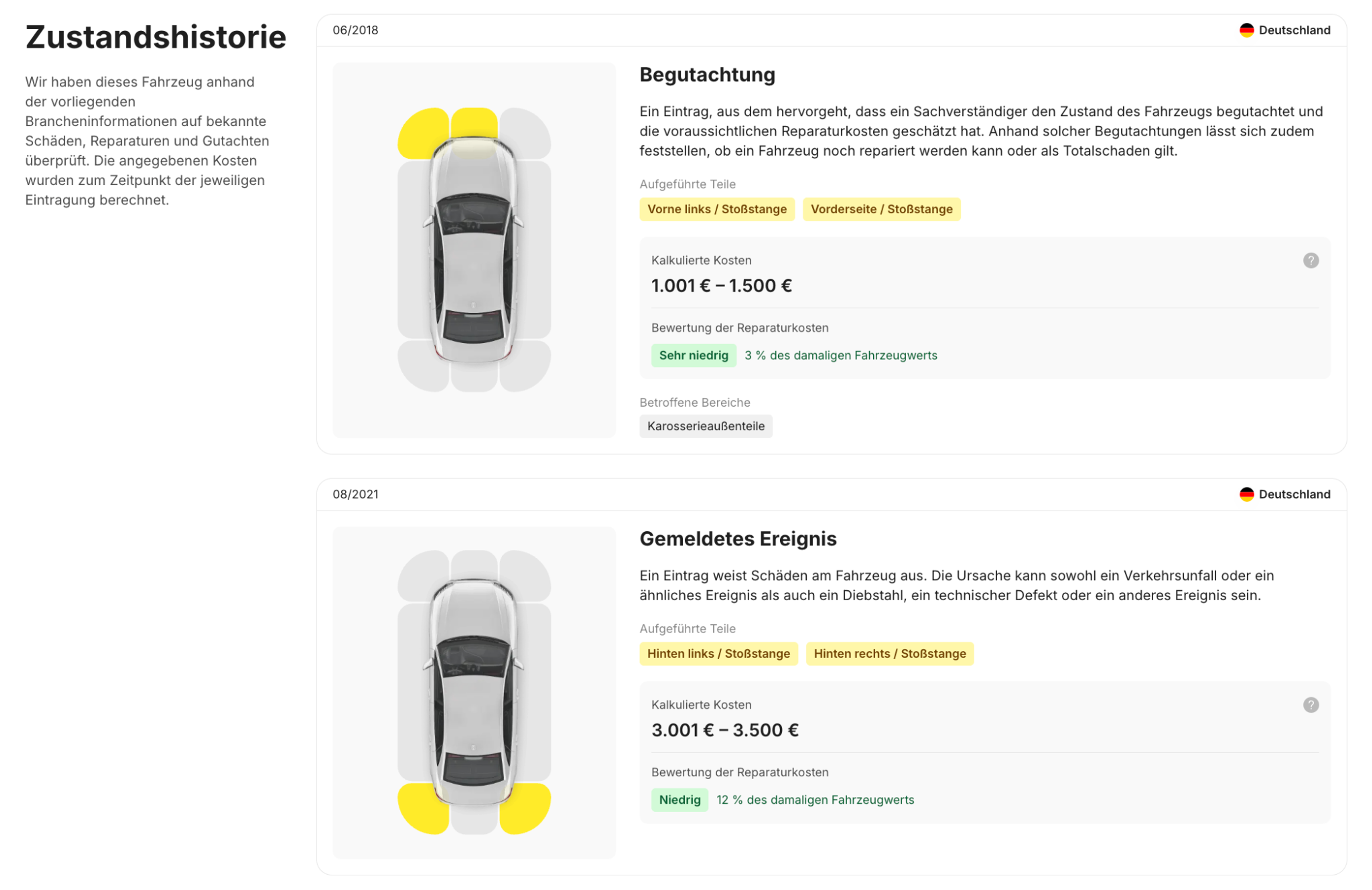 Zustandshistorie

Wir haben dieses Fahrzeug anhand der vorliegenden Brancheninformationen auf bekannte Schäden, Reparaturen und Gutachten überprüft. Die angegebenen Kosten wurden zum Zeitpunkt der jeweiligen Eintragung berechnet.

06/2018

Deutschland

Begutachtung

Ein Eintrag, aus dem hervorgeht, dass ein Sachverständiger den Zustand des Fahrzeugs begutachtet und die voraussichtlichen Reparaturkosten geschätzt hat. Anhand solcher Begutachtungen lässt sich zudem feststellen, ob ein Fahrzeug noch repariert werden kann oder als Totalschaden gilt.

Aufgeführte Teile

Vorne links / Stoßstange

Vorderseite / Stoßstange

Kalkulierte Kosten

?

1.001 € – 1.500 €

Bewertung der Reparaturkosten

Sehr niedrig

3 % des damaligen Fahrzeugwerts

Betroffene Bereiche

Karosserieaußenteile

08/2021

Deutschland

Gemeldetes Ereignis

Ein Eintrag weist Schäden am Fahrzeug aus. Die Ursache kann sowohl ein Verkehrsunfall oder ein ähnliches Ereignis als auch ein Diebstahl, ein technischer Defekt oder ein anderes Ereignis sein.

Aufgeführte Teile

Hinten links / Stoßstange

Hinten rechts / Stoßstange

Kalkulierte Kosten

?

3.001 € – 3.500 €

Bewertung der Reparaturkosten

Niedrig

12 % des damaligen Fahrzeugwerts